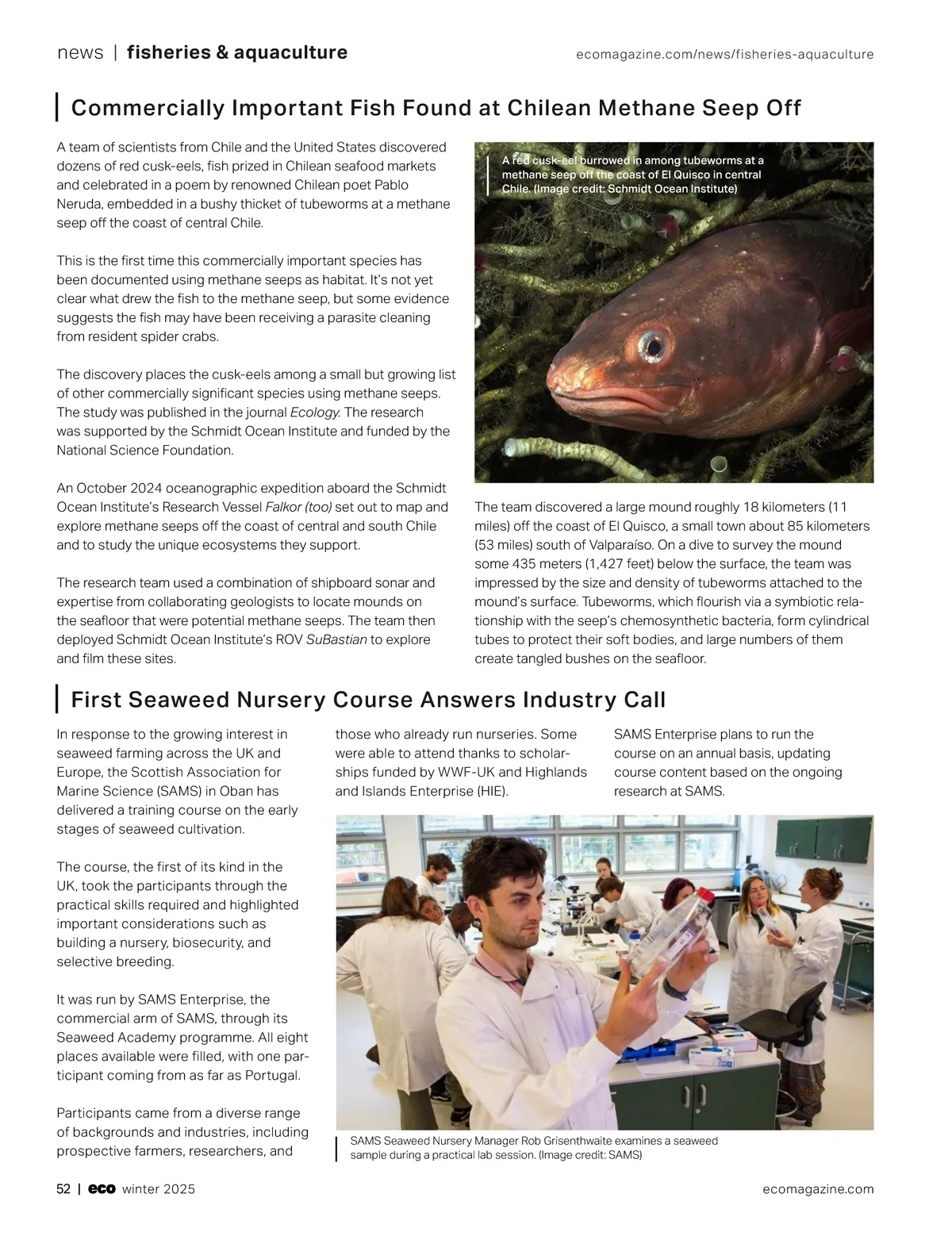 news | fisheries & aquaculture

ecomagazine.com/news/fisheries-aquaculture

Commercially Important Fish Found at Chilean Methane Seep Off

A team of scientists from Chile and the United States discovered dozens of red cusk-eels, fish prized in Chilean seafood markets and celebrated in a poem by renowned Chilean poet Pablo Neruda, embedded in a bushy thicket of tubeworms at a methane seep off the coast of central Chile.

This is the first time this commercially important species has been documented using methane seeps as habitat. It's not yet clear what drew the fish to the methane seep, but some evidence suggests the fish may have been receiving a parasite cleaning from resident spider crabs.

The discovery places the cusk-eels among a small but growing list of other commercially significant species using methane seeps. The study was published in the journal Ecology. The research was supported by the Schmidt Ocean Institute and funded by the National Science Foundation.

An October 2024 oceanographic expedition aboard the Schmidt Ocean Institute's Research Vessel Falkor (too) set out to map and explore methane seeps off the coast of central and south Chile and to study the unique ecosystems they support.

The research team used a combination of shipboard sonar and expertise from collaborating geologists to locate mounds on the seafloor that were potential methane seeps. The team then deployed Schmidt Ocean Institute's ROV SuBastian to explore and film these sites.

A red cusk-eel burrowed in among tubeworms at a methane seep off the coast of El Quisco in central Chile. (Image credit: Schmidt Ocean Institute)

The team discovered a large mound roughly 18 kilometers (11 miles) off the coast of El Quisco, a small town about 85 kilometers (53 miles) south of Valparaíso. On a dive to survey the mound some 435 meters (1,427 feet) below the surface, the team was impressed by the size and density of tubeworms attached to the mound's surface. Tubeworms, which flourish via a symbiotic relationship with the seep's chemosynthetic bacteria, form cylindrical tubes to protect their soft bodies, and large numbers of them create tangled bushes on the seafloor.

First Seaweed Nursery Course Answers Industry Call

In response to the growing interest in seaweed farming across the UK and Europe, the Scottish Association for Marine Science (SAMS) in Oban has delivered a training course on the early stages of seaweed cultivation.

The course, the first of its kind in the UK, took the participants through the practical skills required and highlighted important considerations such as building a nursery, biosecurity, and selective breeding.

It was run by SAMS Enterprise, the commercial arm of SAMS, through its Seaweed Academy programme. All eight places available were filled, with one participant coming from as far as Portugal.

Participants came from a diverse range of backgrounds and industries, including prospective farmers, researchers, and those who already run nurseries. Some were able to attend thanks to scholarships funded by WWF-UK and Highlands and Islands Enterprise (HIE).

SAMS Enterprise plans to run the course on an annual basis, updating course content based on the ongoing research at SAMS.

SAMS Seaweed Nursery Manager Rob Grisenthwaite examines a seaweed sample during a practical lab session. (Image credit: SAMS)

52 | eco winter 2025

ecomagazine.com